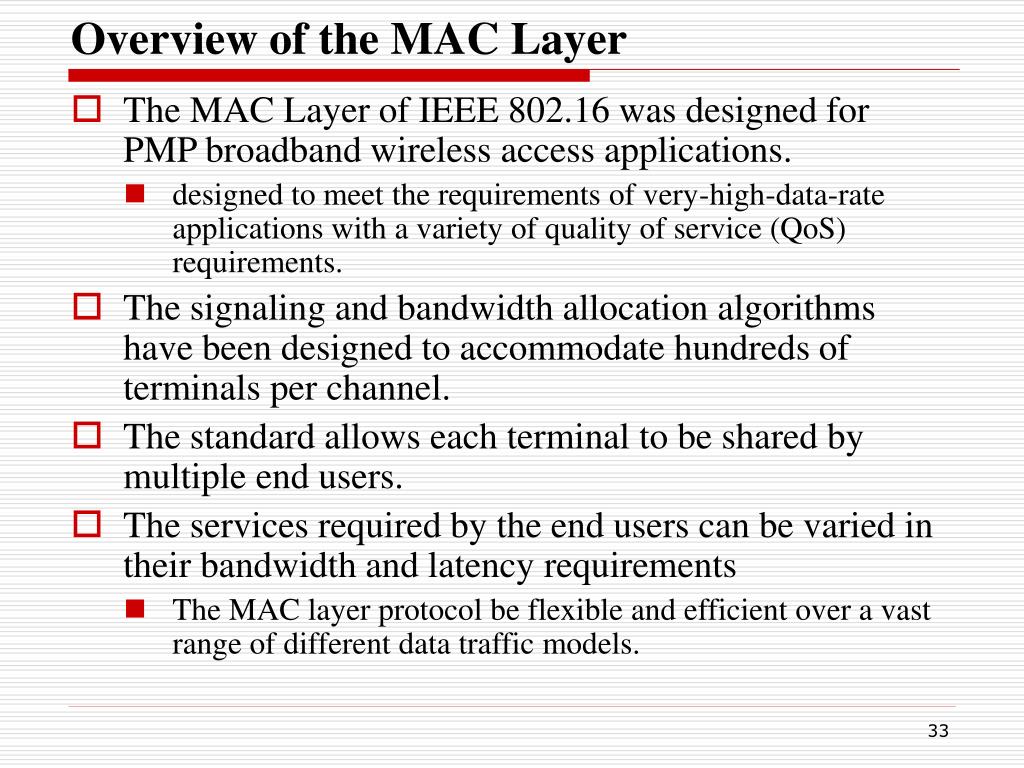 Overview of the MAC Layer

The MAC Layer of IEEE 802.16 was designed for PMP broadband wireless access applications.

designed to meet the requirements of very-high-data-rate applications with a variety of quality of service (QoS) requirements.

The signaling and bandwidth allocation algorithms have been designed to accommodate hundreds of terminals per channel.

The standard allows each terminal to be shared by multiple end users.

The services required by the end users can be varied in their bandwidth and latency requirements

The MAC layer protocol be flexible and efficient over a vast range of different data traffic models.

33